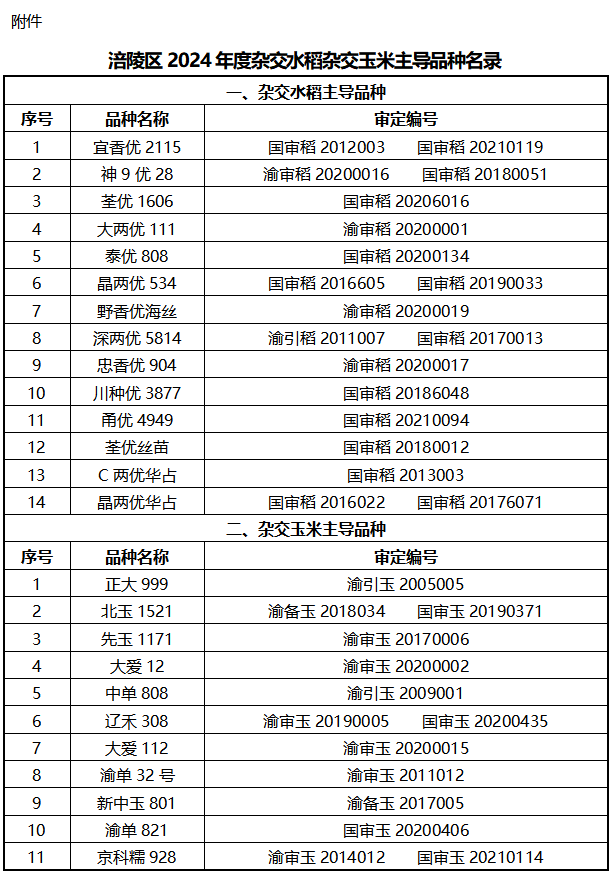 附件

涪陵区 2024 年度杂交水稻杂交玉米主导品种名录

一、杂交水稻主导品种

| 序号 | 品种名称 | 审定编号 |
|---|---|---|
| 1 | 宜香优 2115 | 国审稻 2012003　国审稻 20210119 |
| 2 | 神 9 优 28 | 渝审稻 20200016　国审稻 20180051 |
| 3 | 荃优 1606 | 国审稻 20206016 |
| 4 | 大两优 111 | 渝审稻 20200001 |
| 5 | 泰优 808 | 国审稻 20200134 |
| 6 | 晶两优 534 | 国审稻 2016605　国审稻 20190033 |
| 7 | 野香优海丝 | 渝审稻 20200019 |
| 8 | 深两优 5814 | 渝引稻 2011007　国审稻 20170013 |
| 9 | 忠香优 904 | 渝审稻 20200017 |
| 10 | 川种优 3877 | 国审稻 20186048 |
| 11 | 甬优 4949 | 国审稻 20210094 |
| 12 | 荃优丝苗 | 国审稻 20180012 |
| 13 | C 两优华占 | 国审稻 2013003 |
| 14 | 晶两优华占 | 国审稻 2016022　国审稻 20176071 |

二、杂交玉米主导品种

| 序号 | 品种名称 | 审定编号 |
|---|---|---|
| 1 | 正大 999 | 渝引玉 2005005 |
| 2 | 北玉 1521 | 渝备玉 2018034　国审玉 20190371 |
| 3 | 先玉 1171 | 渝审玉 20170006 |
| 4 | 大爱 12 | 渝审玉 20200002 |
| 5 | 中单 808 | 渝引玉 2009001 |
| 6 | 辽禾 308 | 渝审玉 20190005　国审玉 20200435 |
| 7 | 大爱 112 | 渝审玉 20200015 |
| 8 | 渝单 32 号 | 渝审玉 2011012 |
| 9 | 新中玉 801 | 渝备玉 2017005 |
| 10 | 渝单 821 | 国审玉 20200406 |
| 11 | 京科糯 928 | 渝审玉 2014012　国审玉 20210114 |